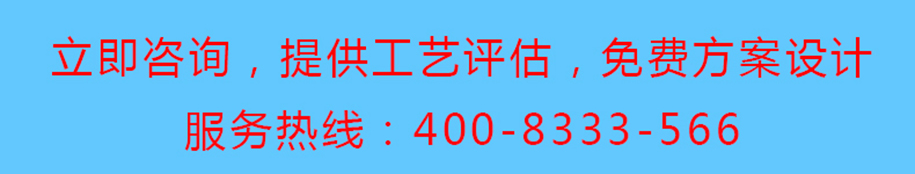 立即咨询，提供工艺评估，免费方案设计
服务热线：400-8333-566